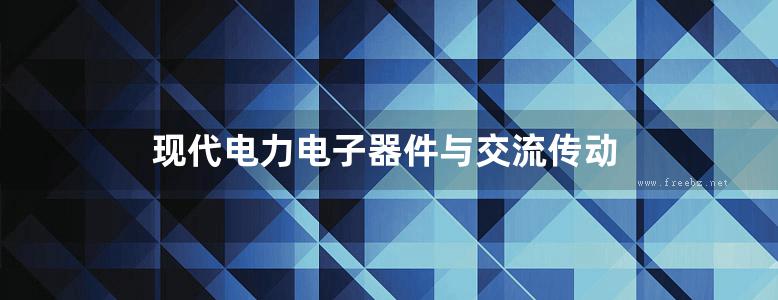 现代电力电子器件与交流传动

www.freebz.net